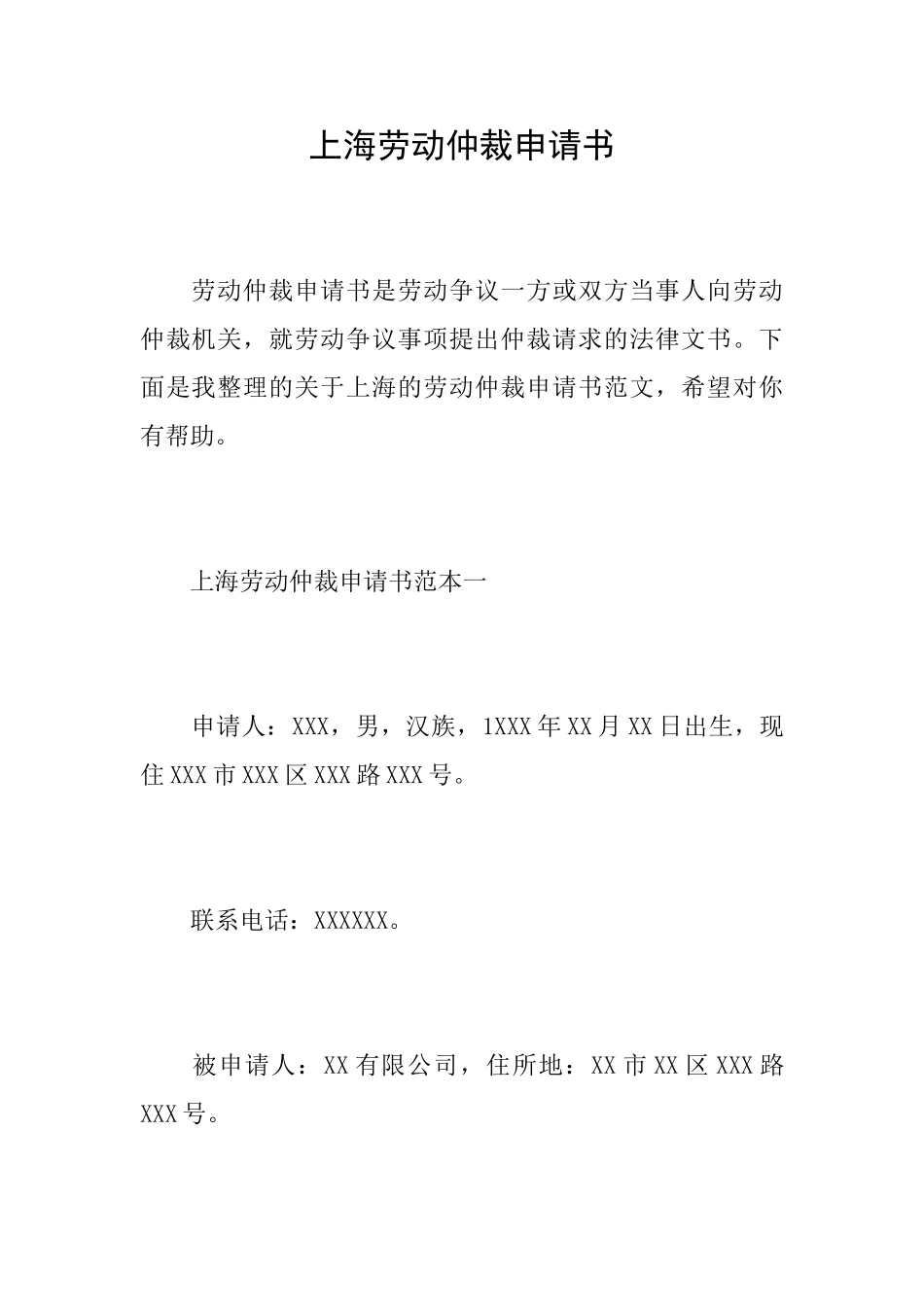 上海劳动仲裁申请书

劳动仲裁申请书是劳动争议一方或双方当事人向劳动仲裁机关，就劳动争议事项提出仲裁请求的法律文书。下面是我整理的关于上海的劳动仲裁申请书范文，希望对你有帮助。

上海劳动仲裁申请书范本一

申请人：XXX，男，汉族，1XXX年XX月XX日出生，现住XXX市XXX区XXX路XXX号。

联系电话：XXXXXX。

被申请人：XX有限公司，住所地：XX市XX区XXX路XXX号。